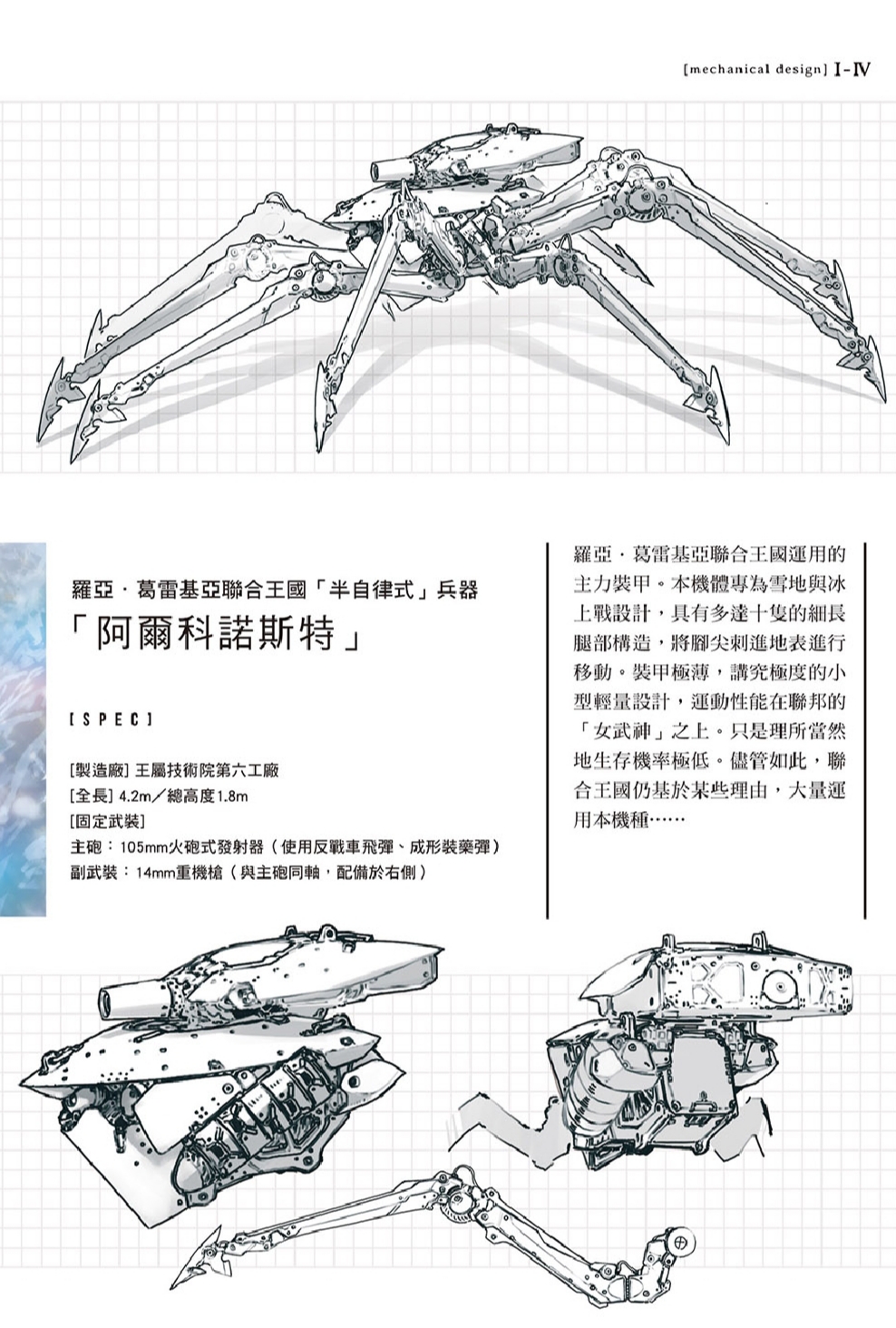 [mechanical design] I-Ⅳ

羅亞．葛雷基亞聯合王國「半自律式」兵器
「阿爾科諾斯特」

[SPEC]

[製造廠] 王屬技術院第六工廠
[全長] 4.2m／總高度1.8m
[固定武裝]
主砲：105mm火砲式發射器（使用反戰車飛彈、成形裝藥彈）
副武裝：14mm重機槍（與主砲同軸，配備於右側）

羅亞．葛雷基亞聯合王國運用的主力裝甲。本機體專為雪地與冰上戰設計，具有多達十隻的細長腿部構造，將腳尖刺進地表進行移動。裝甲極薄，講究極度的小型輕量設計，運動性能在聯邦的「女武神」之上。只是理所當然地生存機率極低。儘管如此，聯合王國仍基於某些理由，大量運用本機種……